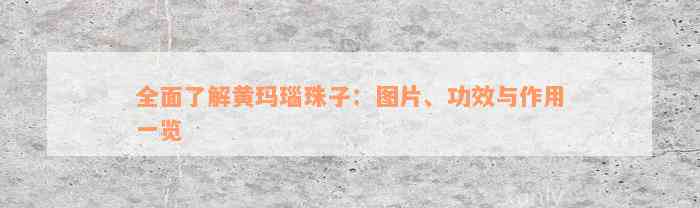 全面了解黄玛瑙珠子：图片、功效与作用一览